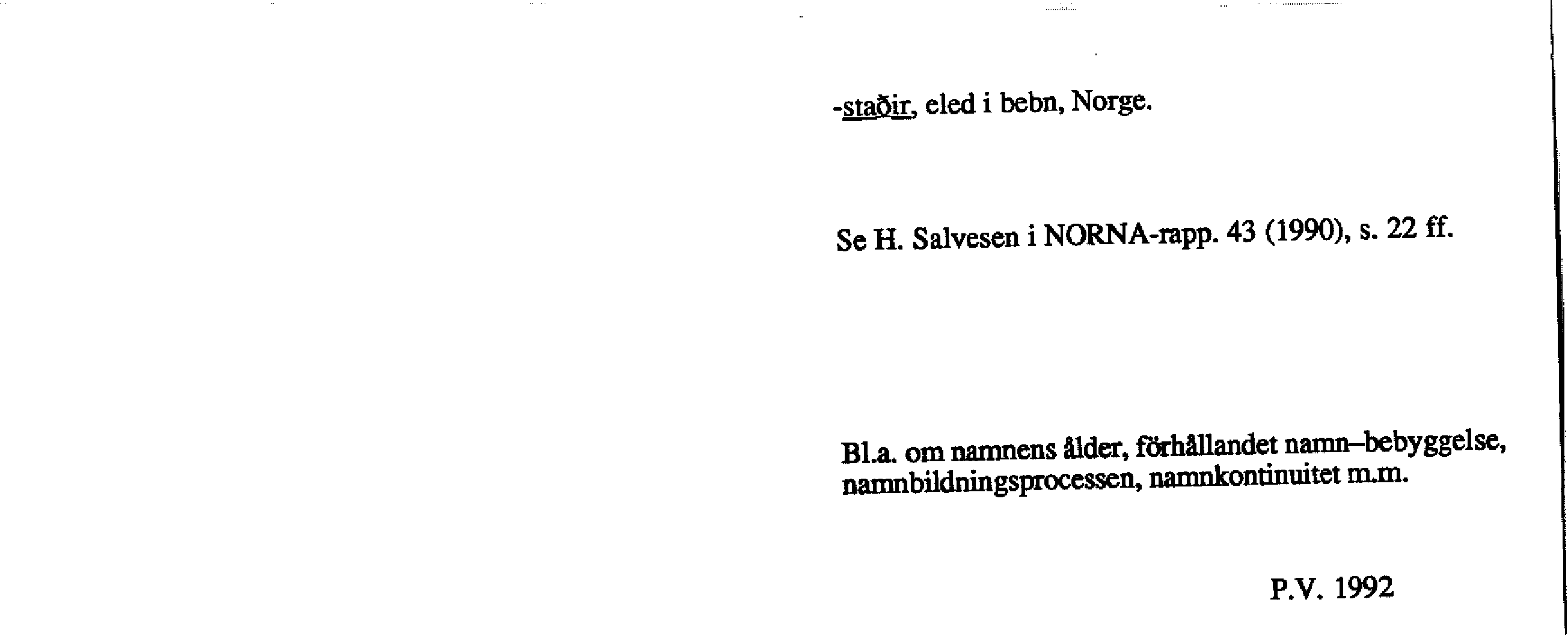 -staðir, eled i bebn, Norge.

Se H. Salvesen i NORNA-rapp. 43 (1990), s. 22 ff.

Bl.a. om namnens ålder, förhållandet namn–bebyggelse, namnbildningsprocessen, namnkontinuitet m.m.

P.V. 1992